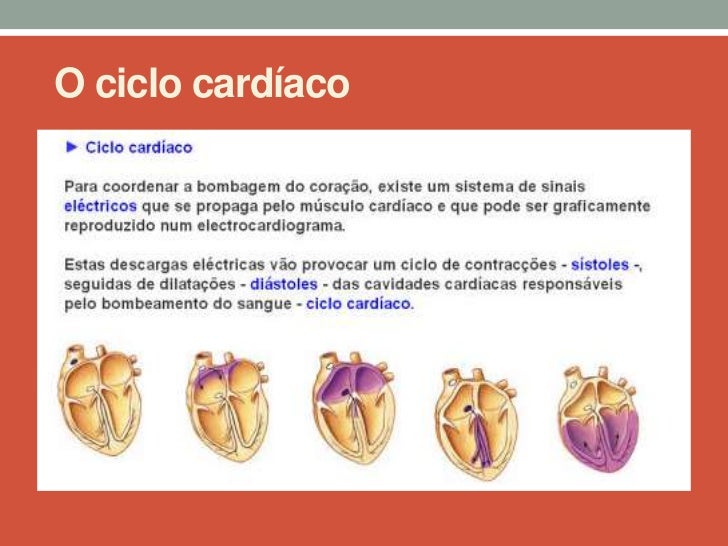 O ciclo cardíaco

► Ciclo cardíaco

Para coordenar a bombagem do coração, existe um sistema de sinais eléctricos que se propaga pelo músculo cardíaco e que pode ser graficamente reproduzido num electrocardiograma.

Estas descargas eléctricas vão provocar um ciclo de contracções - sístoles -, seguidas de dilatações - diástoles - das cavidades cardíacas responsáveis pelo bombeamento do sangue - ciclo cardíaco.